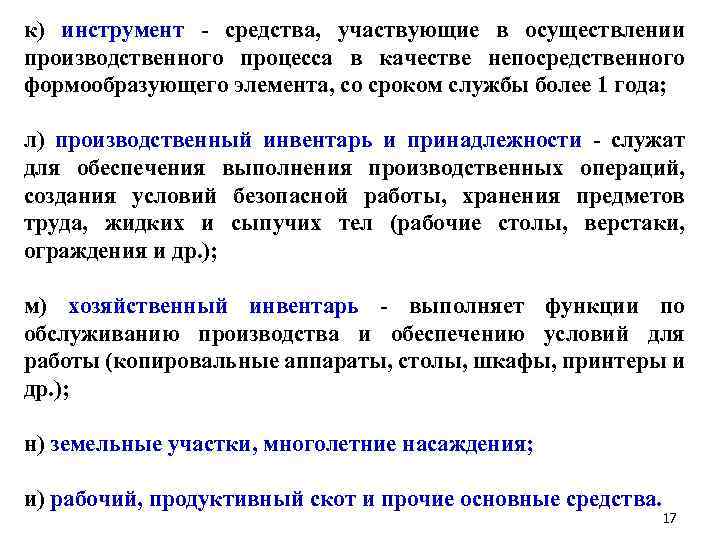 к) инструмент - средства, участвующие в осуществлении производственного процесса в качестве непосредственного формообразующего элемента, со сроком службы более 1 года;

л) производственный инвентарь и принадлежности - служат для обеспечения выполнения производственных операций, создания условий безопасной работы, хранения предметов труда, жидких и сыпучих тел (рабочие столы, верстаки, ограждения и др.);

м) хозяйственный инвентарь - выполняет функции по обслуживанию производства и обеспечению условий для работы (копировальные аппараты, столы, шкафы, принтеры и др.);

н) земельные участки, многолетние насаждения;

и) рабочий, продуктивный скот и прочие основные средства.

17